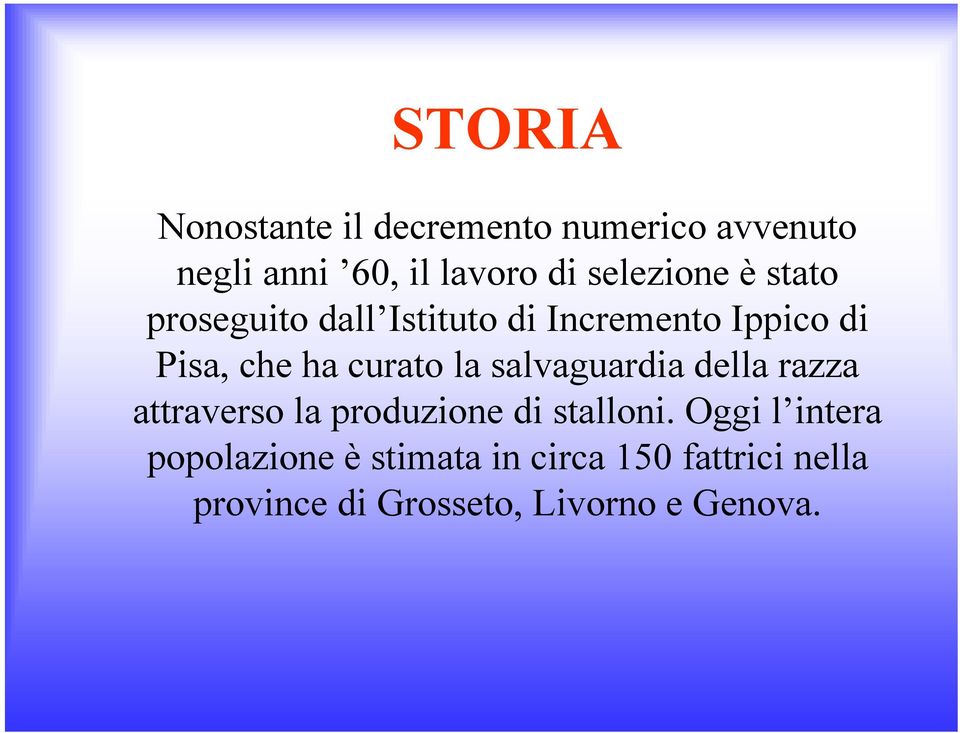 STORIA

Nonostante il decremento numerico avvenuto negli anni ’60, il lavoro di selezione è stato proseguito dall’Istituto di Incremento Ippico di Pisa, che ha curato la salvaguardia della razza attraverso la produzione di stalloni. Oggi l’intera popolazione è stimata in circa 150 fattrici nella province di Grosseto, Livorno e Genova.